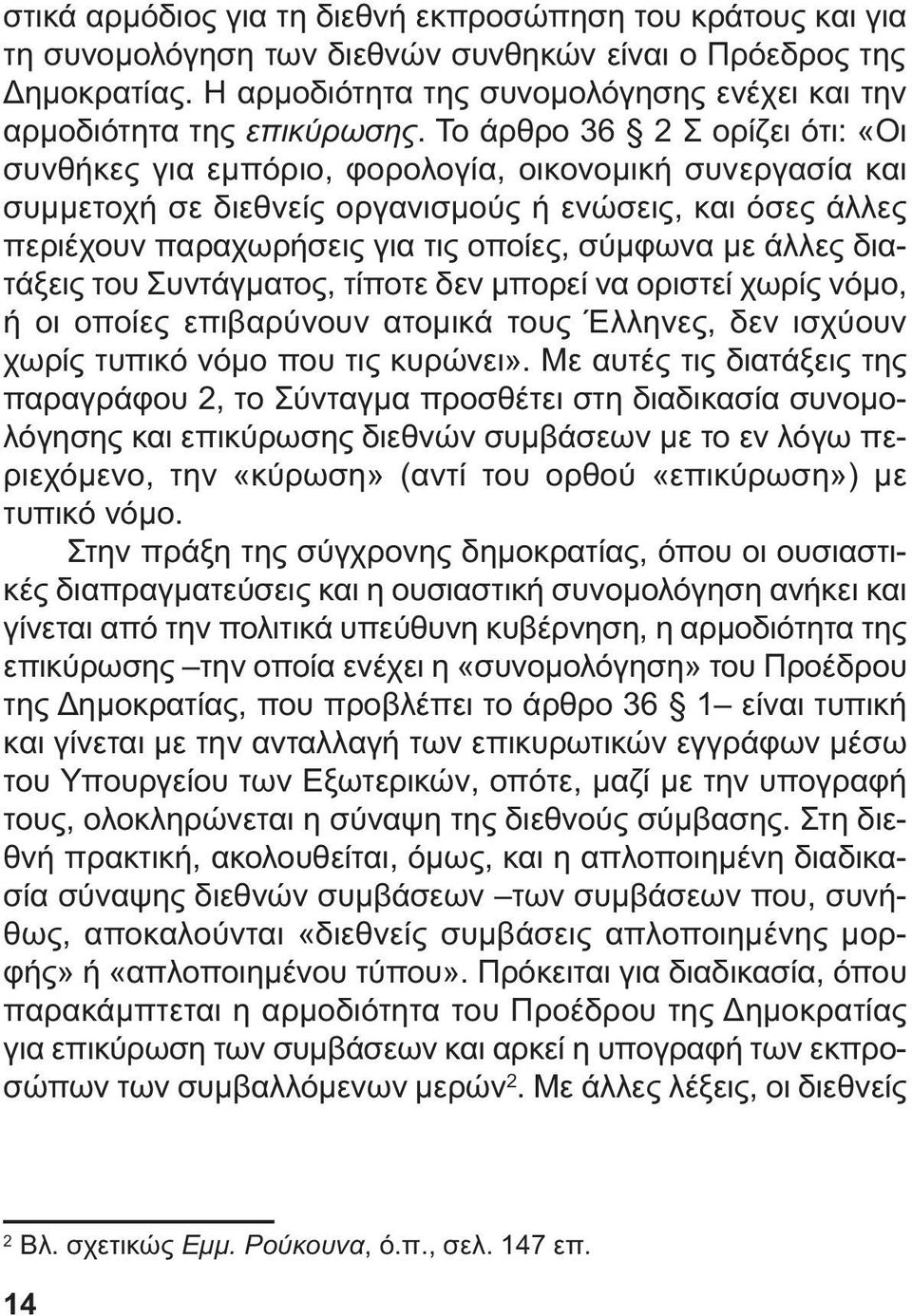 στικά αρμόδιος για τη διεθνή εκπροσώπηση του κράτους και για τη συνομολόγηση των διεθνών συνθηκών είναι ο Πρόεδρος της Δημοκρατίας. Η αρμοδιότητα της συνομολόγησης ενέχει και την αρμοδιότητα της επικύρωσης. Το άρθρο 36 § 2 Σ ορίζει ότι: «Οι συνθήκες για εμπόριο, φορολογία, οικονομική συνεργασία και συμμετοχή σε διεθνείς οργανισμούς ή ενώσεις, και όσες άλλες περιέχουν παραχωρήσεις για τις οποίες, σύμφωνα με άλλες διατάξεις του Συντάγματος, τίποτε δεν μπορεί να οριστεί χωρίς νόμο, ή οι οποίες επιβαρύνουν ατομικά τους Έλληνες, δεν ισχύουν χωρίς τυπικό νόμο που τις κυρώνει». Με αυτές τις διατάξεις της παραγράφου 2, το Σύνταγμα προσθέτει στη διαδικασία συνομολόγησης και επικύρωσης διεθνών συμβάσεων με το εν λόγω περιεχόμενο, την «κύρωση» (αντί του ορθού «επικύρωση») με τυπικό νόμο.

Στην πράξη της σύγχρονης δημοκρατίας, όπου οι ουσιαστικές διαπραγματεύσεις και η ουσιαστική συνομολόγηση ανήκει και γίνεται από την πολιτικά υπεύθυνη κυβέρνηση, η αρμοδιότητα της επικύρωσης –την οποία ενέχει η «συνομολόγηση» του Προέδρου της Δημοκρατίας, που προβλέπει το άρθρο 36 § 1– είναι τυπική και γίνεται με την ανταλλαγή των επικυρωτικών εγγράφων μέσω του Υπουργείου των Εξωτερικών, οπότε, μαζί με την υπογραφή τους, ολοκληρώνεται η σύναψη της διεθνούς σύμβασης. Στη διεθνή πρακτική, ακολουθείται, όμως, και η απλοποιημένη διαδικασία σύναψης διεθνών συμβάσεων –των συμβάσεων που, συνήθως, αποκαλούνται «διεθνείς συμβάσεις απλοποιημένης μορφής» ή «απλοποιημένου τύπου». Πρόκειται για διαδικασία, όπου παρακάμπτεται η αρμοδιότητα του Προέδρου της Δημοκρατίας για επικύρωση των συμβάσεων και αρκεί η υπογραφή των εκπροσώπων των συμβαλλόμενων μερών$^2$. Με άλλες λέξεις, οι διεθνείς

$^2$ Βλ. σχετικώς Εμμ. Ρούκουνα, ό.π., σελ. 147 επ.

14